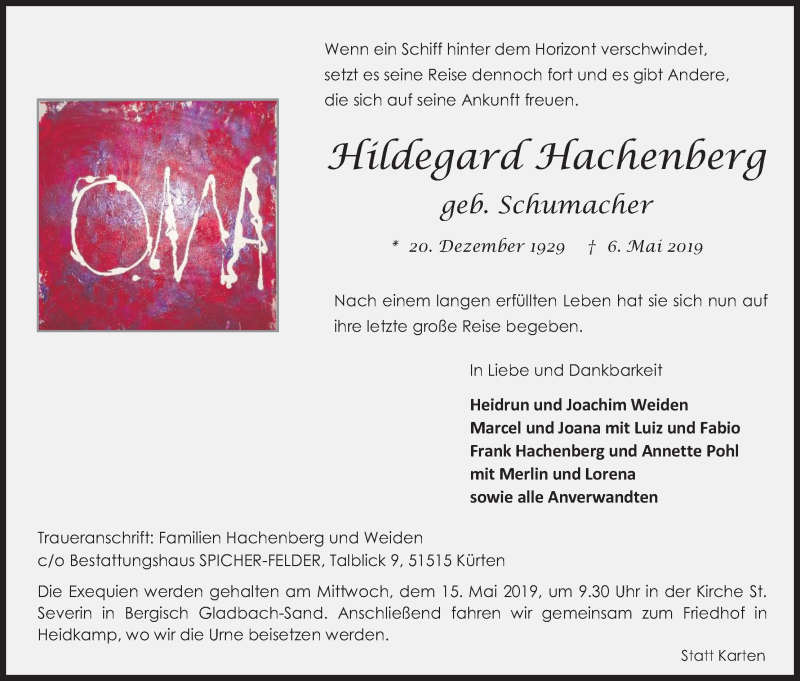 Wenn ein Schiff hinter dem Horizont verschwindet, setzt es seine Reise dennoch fort und es gibt Andere, die sich auf seine Ankunft freuen.

OMA

Hildegard Hachenberg

geb. Schumacher

* 20. Dezember 1929 † 6. Mai 2019

Nach einem langen erfüllten Leben hat sie sich nun auf ihre letzte große Reise begeben.

In Liebe und Dankbarkeit

Heidrun und Joachim Weiden
Marcel und Joana mit Luiz und Fabio
Frank Hachenberg und Annette Pohl
mit Merlin und Lorena
sowie alle Anverwandten

Traueranschrift: Familien Hachenberg und Weiden
c/o Bestattungshaus SPICHER-FELDER, Talblick 9, 51515 Kürten

Die Exequien werden gehalten am Mittwoch, dem 15. Mai 2019, um 9.30 Uhr in der Kirche St. Severin in Bergisch Gladbach-Sand. Anschließend fahren wir gemeinsam zum Friedhof in Heidkamp, wo wir die Urne beisetzen werden.

Statt Karten